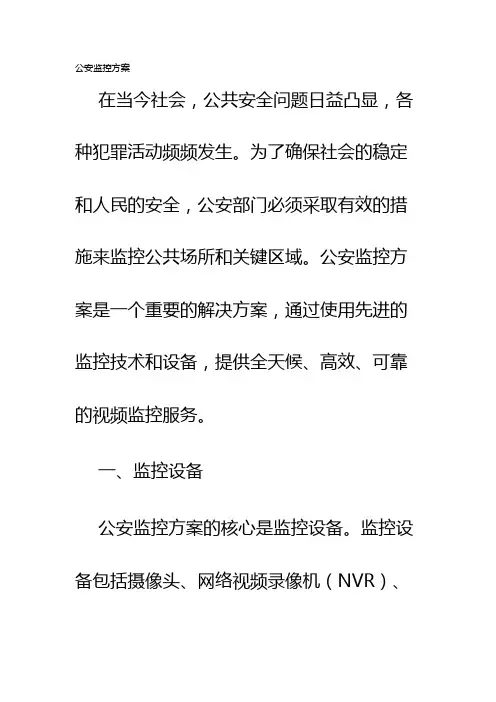 公安监控方案

在当今社会，公共安全问题日益凸显，各种犯罪活动频频发生。为了确保社会的稳定和人民的安全，公安部门必须采取有效的措施来监控公共场所和关键区域。公安监控方案是一个重要的解决方案，通过使用先进的监控技术和设备，提供全天候、高效、可靠的视频监控服务。

一、监控设备

公安监控方案的核心是监控设备。监控设备包括摄像头、网络视频录像机（NVR）、